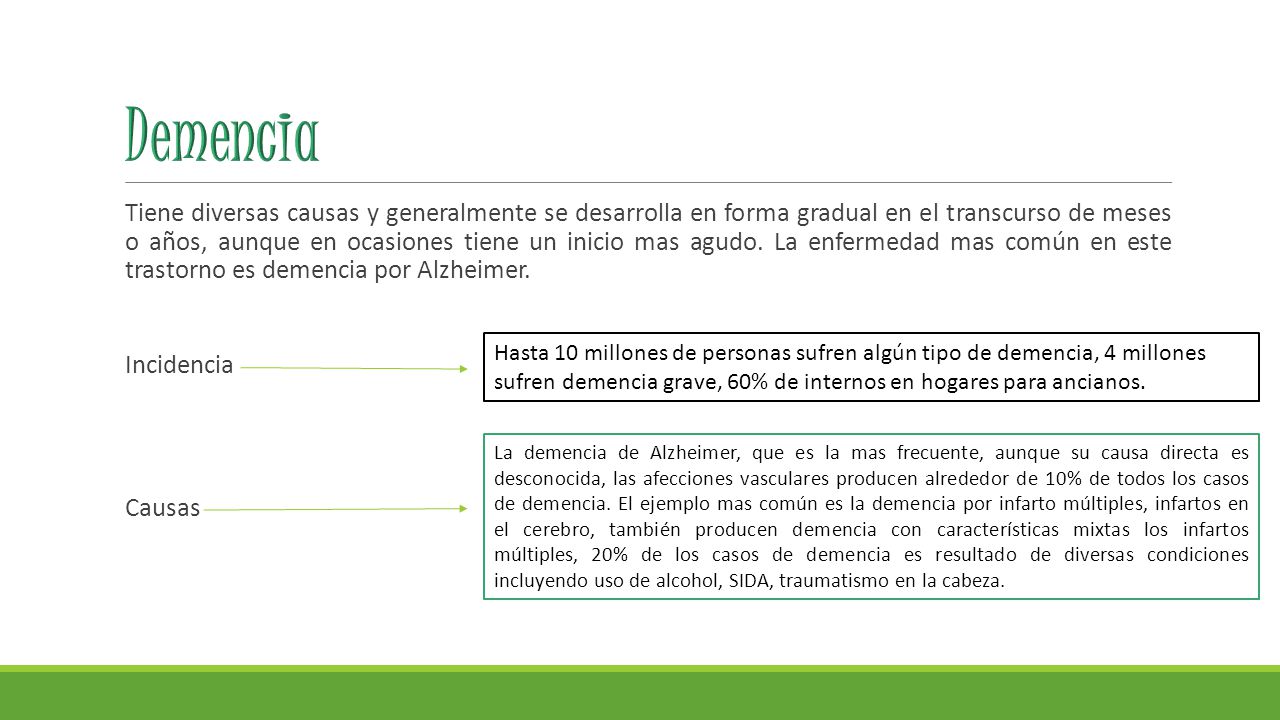 Demencia

Tiene diversas causas y generalmente se desarrolla en forma gradual en el transcurso de meses o años, aunque en ocasiones tiene un inicio mas agudo. La enfermedad mas común en este trastorno es demencia por Alzheimer.

Incidencia

Hasta 10 millones de personas sufren algún tipo de demencia, 4 millones sufren demencia grave, 60% de internos en hogares para ancianos.

Causas

La demencia de Alzheimer, que es la mas frecuente, aunque su causa directa es desconocida, las afecciones vasculares producen alrededor de 10% de todos los casos de demencia. El ejemplo mas común es la demencia por infarto múltiples, infartos en el cerebro, también producen demencia con características mixtas los infartos múltiples, 20% de los casos de demencia es resultado de diversas condiciones incluyendo uso de alcohol, SIDA, traumatismo en la cabeza.